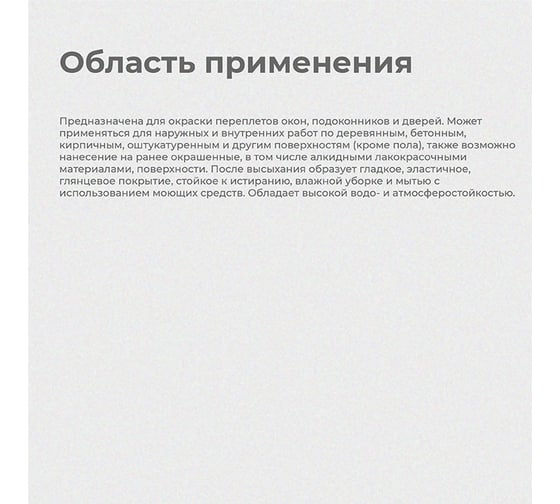 Область применения

Предназначена для окраски переплетов окон, подоконников и дверей. Может применяться для наружных и внутренних работ по деревянным, бетонным, кирпичным, оштукатуренным и другим поверхностям (кроме пола), также возможно нанесение на ранее окрашенные, в том числе алкидными лакокрасочными материалами, поверхности. После высыхания образует гладкое, эластичное, глянцевое покрытие, стойкое к истиранию, влажной уборке и мытью с использованием моющих средств. Обладает высокой водо- и атмосферостойкостью.